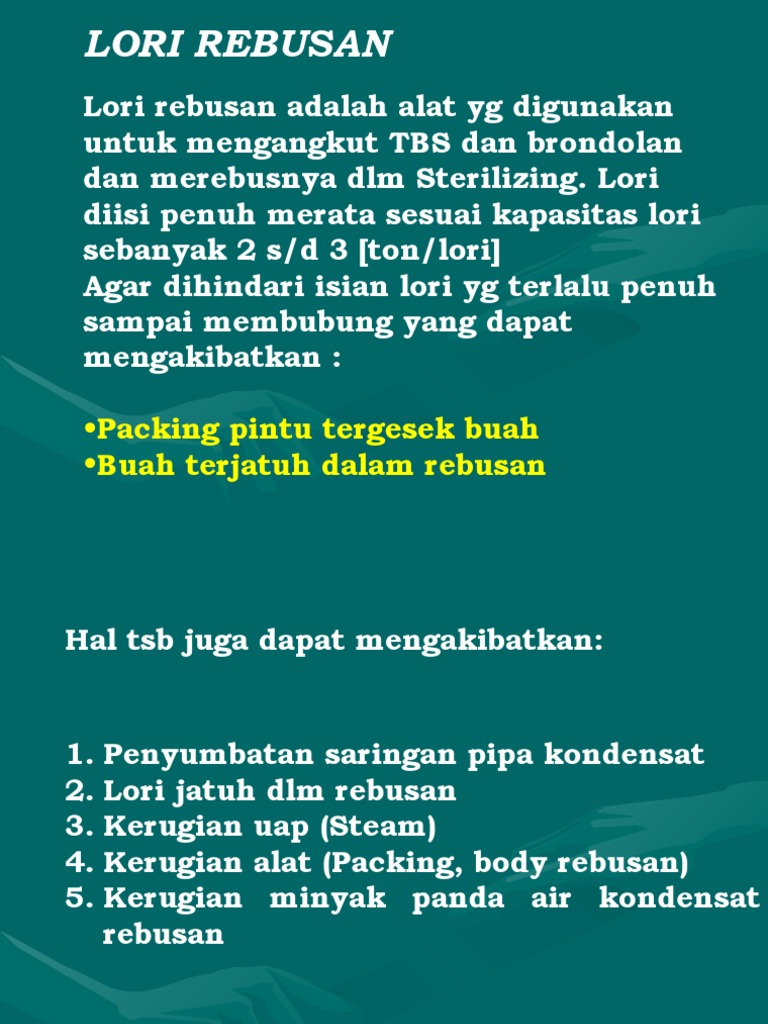 LORI REBUSAN

Lori rebusan adalah alat yg digunakan untuk mengangkut TBS dan brondolan dan merebusnya dlm Sterilizing. Lori diisi penuh merata sesuai kapasitas lori sebanyak 2 s/d 3 [ton/lori]
Agar dihindari isian lori yg terlalu penuh sampai membubung yang dapat mengakibatkan :

•Packing pintu tergesek buah
•Buah terjatuh dalam rebusan

Hal tsb juga dapat mengakibatkan:

1. Penyumbatan saringan pipa kondensat
2. Lori jatuh dlm rebusan
3. Kerugian uap (Steam)
4. Kerugian alat (Packing, body rebusan)
5. Kerugian minyak panda air kondensat rebusan